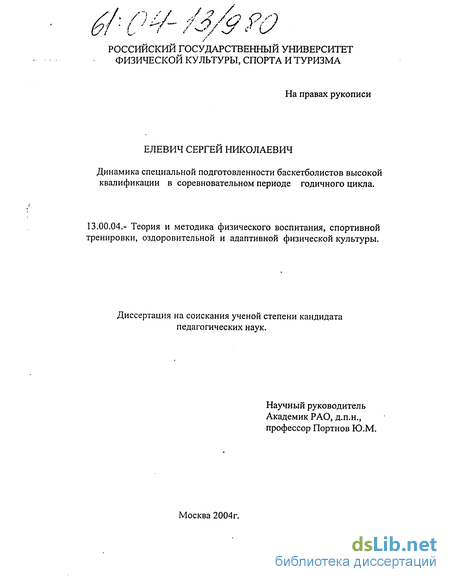 61:04-13/980

РОССИЙСКИЙ ГОСУДАРСТВЕННЫЙ УНИВЕРСИТЕТ ФИЗИЧЕСКОЙ КУЛЬТУРЫ, СПОРТА И ТУРИЗМА

На правах рукописи

ЕЛЕВИЧ СЕРГЕЙ НИКОЛАЕВИЧ

Динамика специальной подготовленности баскетболистов высокой квалификации в соревновательном периоде годичного цикла.

13.00.04.- Теория и методика физического воспитания, спортивной тренировки, оздоровительной и адаптивной физической культуры.

Диссертация на соискания ученой степени кандидата педагогических наук.

Научный руководитель
Академик РАО, д.п.н.,
профессор Портнов Ю.М.

Москва 2004г.

dsLib.net
библиотека диссертаций